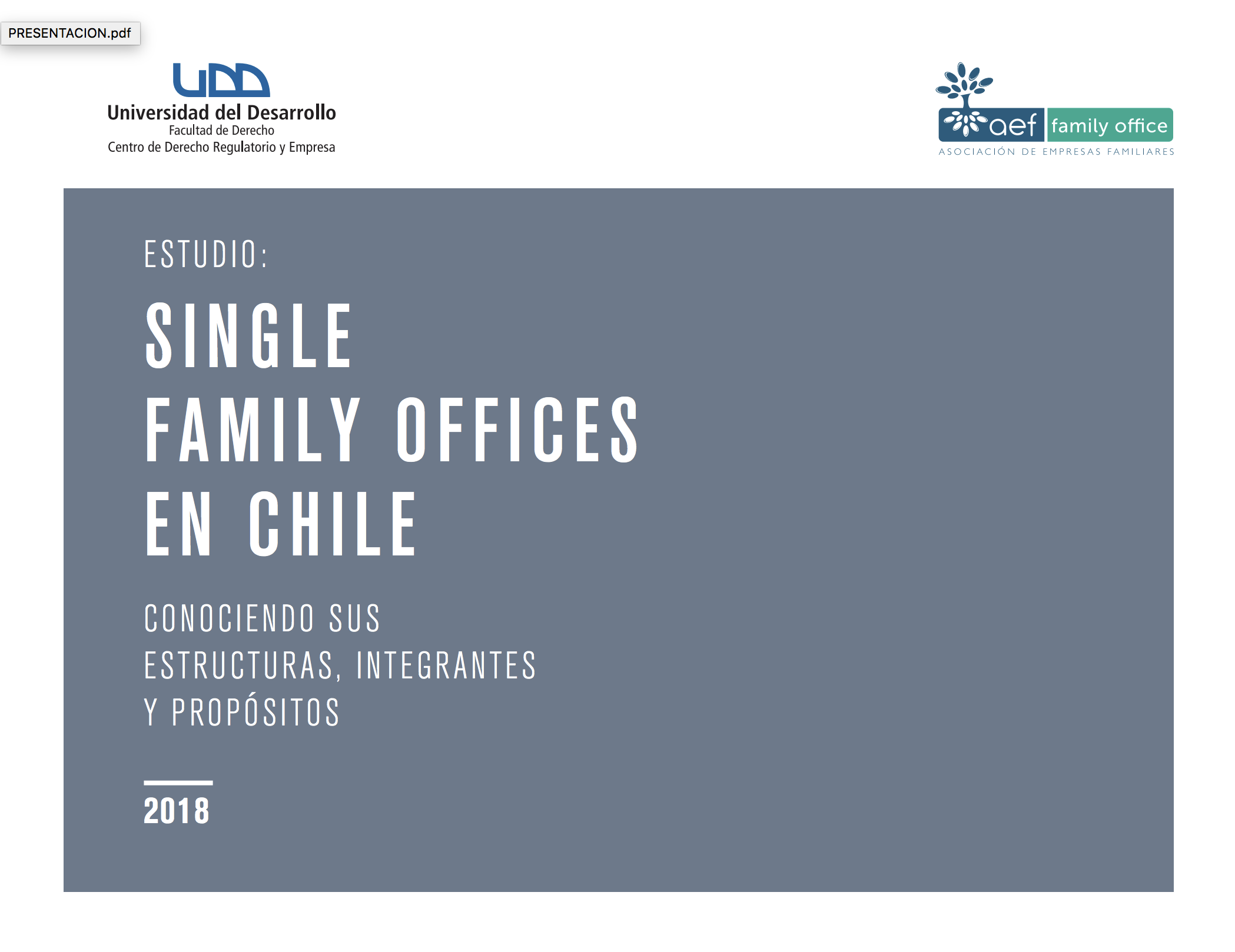 PRESENTACION.pdf

UDD
Universidad del Desarrollo
Facultad de Derecho
Centro de Derecho Regulatorio y Empresa

aef family office
ASOCIACIÓN DE EMPRESAS FAMILIARES

ESTUDIO:

SINGLE
FAMILY OFFICES
EN CHILE

CONOCIENDO SUS
ESTRUCTURAS, INTEGRANTES
Y PROPÓSITOS

2018